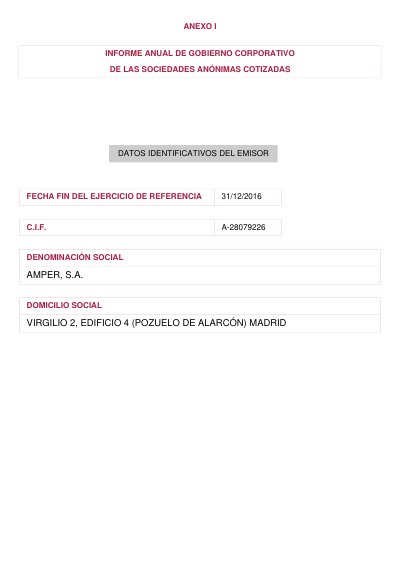 ANEXO I

INFORME ANUAL DE GOBIERNO CORPORATIVO
DE LAS SOCIEDADES ANÓNIMAS COTIZADAS

DATOS IDENTIFICATIVOS DEL EMISOR

FECHA FIN DEL EJERCICIO DE REFERENCIA 31/12/2016

C.I.F. A-28079226

DENOMINACIÓN SOCIAL
AMPER, S.A.

DOMICILIO SOCIAL
VIRGILIO 2, EDIFICIO 4 (POZUELO DE ALARCÓN) MADRID